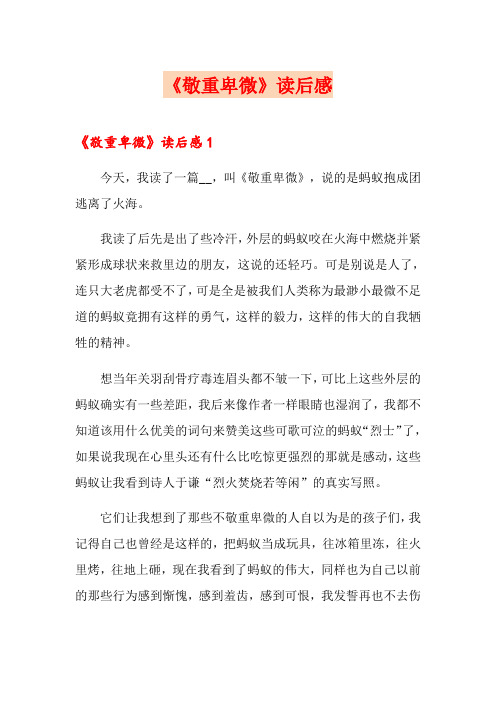 《敬重卑微》读后感

《敬重卑微》读后感 1

今天，我读了一篇__，叫《敬重卑微》，说的是蚂蚁抱成团逃离了火海。

我读了后先是出了些冷汗，外层的蚂蚁咬在火海中燃烧并紧紧形成球状来救里边的朋友，这说的还轻巧。可是别说是人了，连只大老虎都受不了，可是全是被我们人类称为最渺小最微不足道的蚂蚁竟拥有这样的勇气，这样的毅力，这样的伟大的自我牺牲的精神。

想当年关羽刮骨疗毒连眉头都不皱一下，可比上这些外层的蚂蚁确实有一些差距，我后来像作者一样眼睛也湿润了，我都不知道该用什么优美的词句来赞美这些可歌可泣的蚂蚁“烈士”了，如果说我现在心里头还有什么比吃惊更强烈的那就是感动，这些蚂蚁让我看到诗人于谦“烈火焚烧若等闲”的真实写照。

它们让我想到了那些不敬重卑微的人自以为是的孩子们，我记得自己也曾经是这样的，把蚂蚁当成玩具，往冰箱里冻，往火里烤，往地上砸，现在我看到了蚂蚁的伟大，同样也为自己以前的那些行为感到惭愧，感到羞齿，感到可恨，我发誓再也不去伤